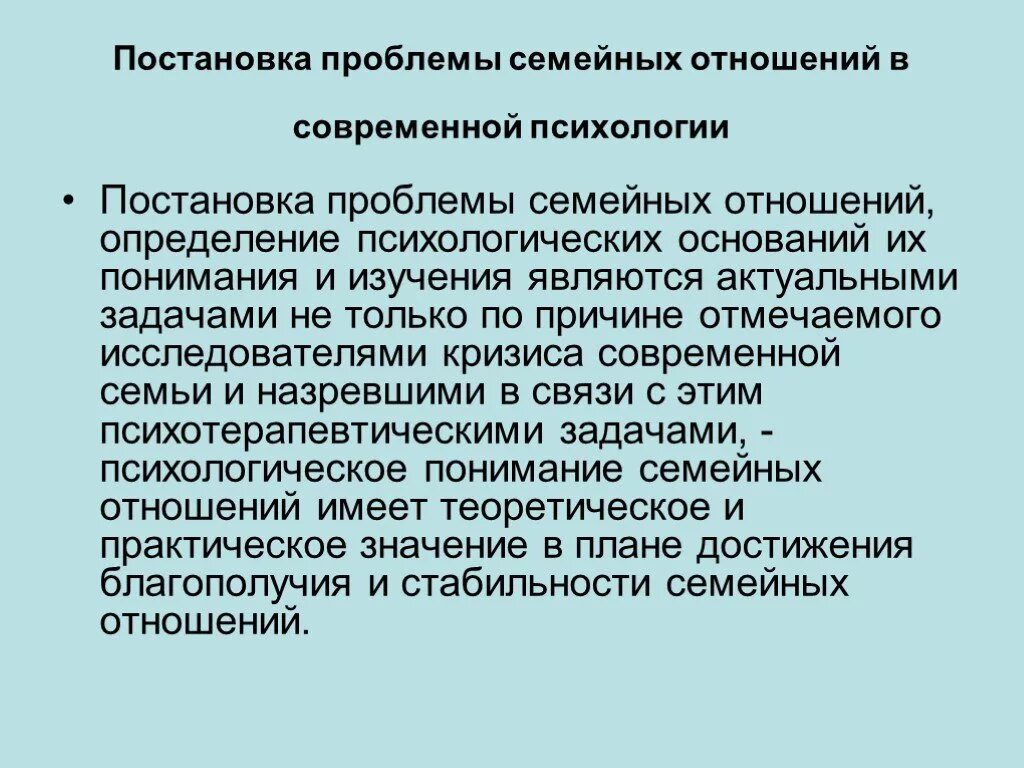 Постановка проблемы семейных отношений в современной психологии

• Постановка проблемы семейных отношений, определение психологических оснований их понимания и изучения являются актуальными задачами не только по причине отмечаемого исследователями кризиса современной семьи и назревшими в связи с этим психотерапевтическими задачами, - психологическое понимание семейных отношений имеет теоретическое и практическое значение в плане достижения благополучия и стабильности семейных отношений.